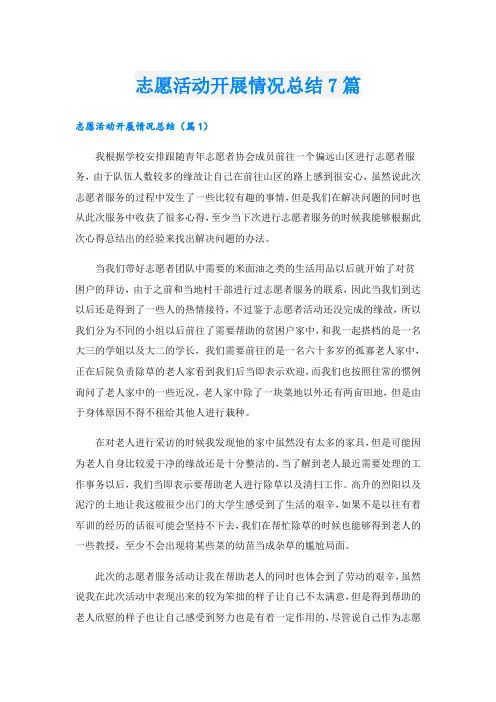 志愿活动开展情况总结7篇

志愿活动开展情况总结（篇1）

我根据学校安排跟随青年志愿者协会成员前往一个偏远山区进行志愿者服务，由于队伍人数较多的缘故让自己在前往山区的路上感到很安心，虽然说此次志愿者服务的过程中发生了一些比较有趣的事情，但是我们在解决问题的同时也从此次服务中收获了很多心得，至少当下次进行志愿者服务的时候我能够根据此次心得总结出的经验来找出解决问题的办法。

当我们带好志愿者团队中需要的米面油之类的生活用品以后就开始了对贫困户的拜访，由于之前和当地村干部进行过志愿者服务的联系，因此当我们到达以后还是得到了一些人的热情接待，不过鉴于志愿者活动还没完成的缘故，所以我们分为不同的小组以后前往了需要帮助的贫困户家中，和我一起搭档的是一名大三的学姐以及大二的学长，我们需要前往的是一名六十多岁的孤寡老人家中，正在后院负责除草的老人家看到我们后当即表示欢迎，而我们也按照往常的惯例询问了老人家中的一些近况，老人家中除了一块菜地以外还有两亩田地，但是由于身体原因不得不租给其他人进行栽种。

在对老人进行采访的时候我发现他的家中虽然没有太多的家具，但是可能因为老人自身比较爱干净的缘故还是十分整洁的，当了解到老人最近需要处理的工作事务以后，我们当即表示要帮助老人进行除草以及清扫工作。高升的烈阳以及泥泞的土地让我这般很少出门的大学生感受到了生活的艰辛，如果不是以往有着军训的经历的话很可能会坚持不下去，我们在帮忙除草的时候也能够得到老人的一些教授，至少不会出现将某些菜的幼苗当成杂草的尴尬局面。

此次的志愿者服务活动让我在帮助老人的同时也体会到了劳动的艰辛，虽然说我在此次活动中表现出来的较为笨拙的样子让自己不太满意，但是得到帮助的老人欣慰的样子也让自己感受到努力也是有着一定作用的，尽管说自己作为志愿